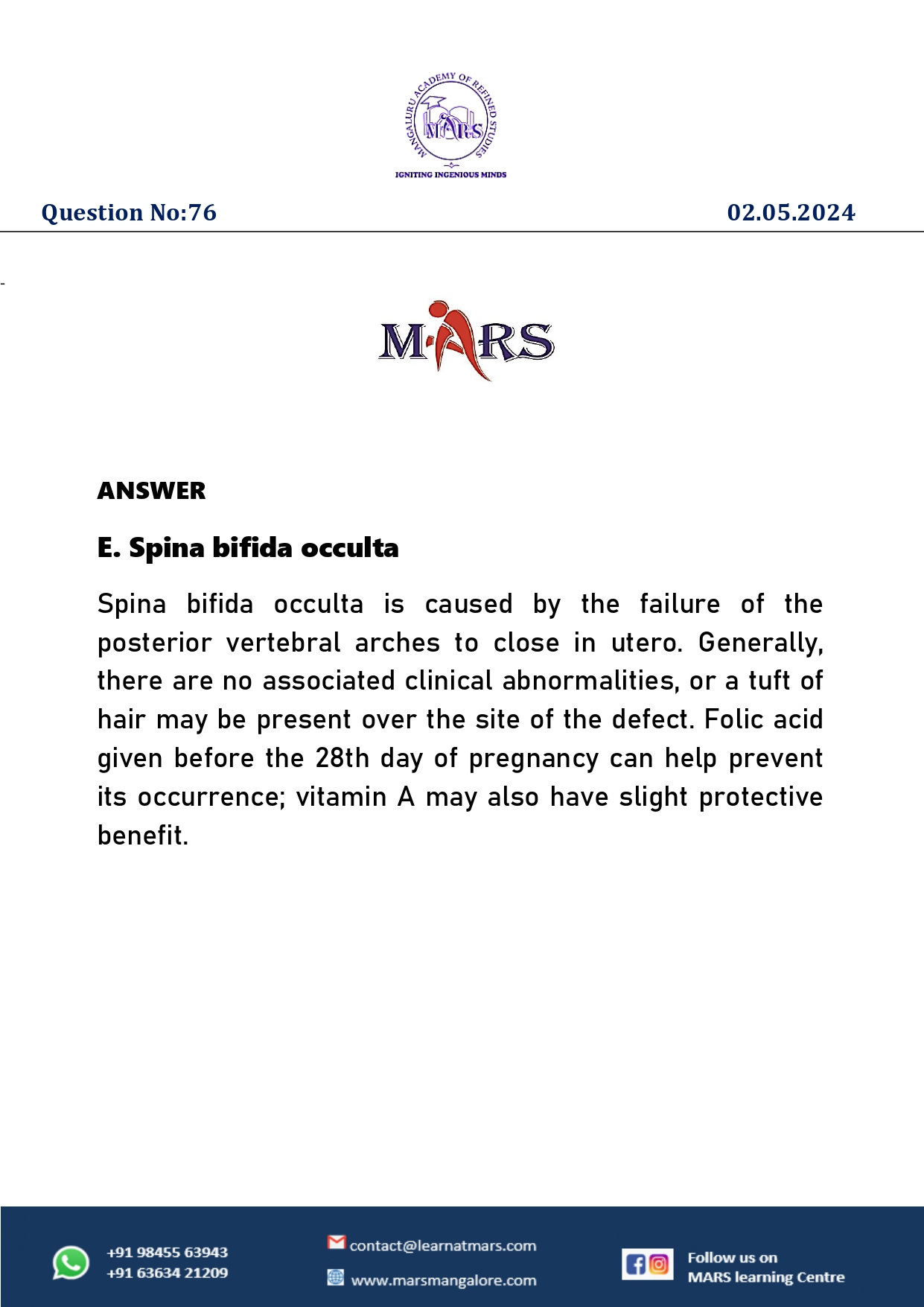 MANGALURU ACADEMY OF REFINED STUDIES
MARS
IGNITING INGENIOUS MINDS

Question No:76

02.05.2024

MARS

ANSWER

E. Spina bifida occulta

Spina bifida occulta is caused by the failure of the posterior vertebral arches to close in utero. Generally, there are no associated clinical abnormalities, or a tuft of hair may be present over the site of the defect. Folic acid given before the 28th day of pregnancy can help prevent its occurrence; vitamin A may also have slight protective benefit.

+91 98455 63943
+91 63634 21209

contact@learnatmars.com
www.marsmangalore.com

Follow us on
MARS learning Centre